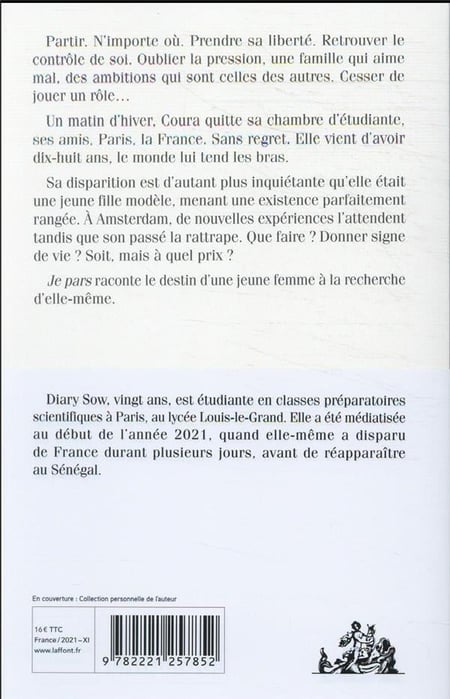 Partir. N'importe où. Prendre sa liberté. Retrouver le contrôle de soi. Oublier la pression, une famille qui aime mal, des ambitions qui sont celles des autres. Cesser de jouer un rôle…

Un matin d'hiver, Coura quitte sa chambre d'étudiante, ses amis, Paris, la France. Sans regret. Elle vient d'avoir dix-huit ans, le monde lui tend les bras.

Sa disparition est d'autant plus inquiétante qu'elle était une jeune fille modèle, menant une existence parfaitement rangée. À Amsterdam, de nouvelles expériences l'attendent tandis que son passé la rattrape. Que faire ? Donner signe de vie ? Soit, mais à quel prix ?

Je pars raconte le destin d'une jeune femme à la recherche d'elle-même.

Diary Sow, vingt ans, est étudiante en classes préparatoires scientifiques à Paris, au lycée Louis-le-Grand. Elle a été médiatisée au début de l'année 2021, quand elle-même a disparu de France durant plusieurs jours, avant de réapparaître au Sénégal.

En couverture : Collection personnelle de l'auteur

16 € TTC
France / 2021 – XI
www.laffont.fr

9 782221 257852